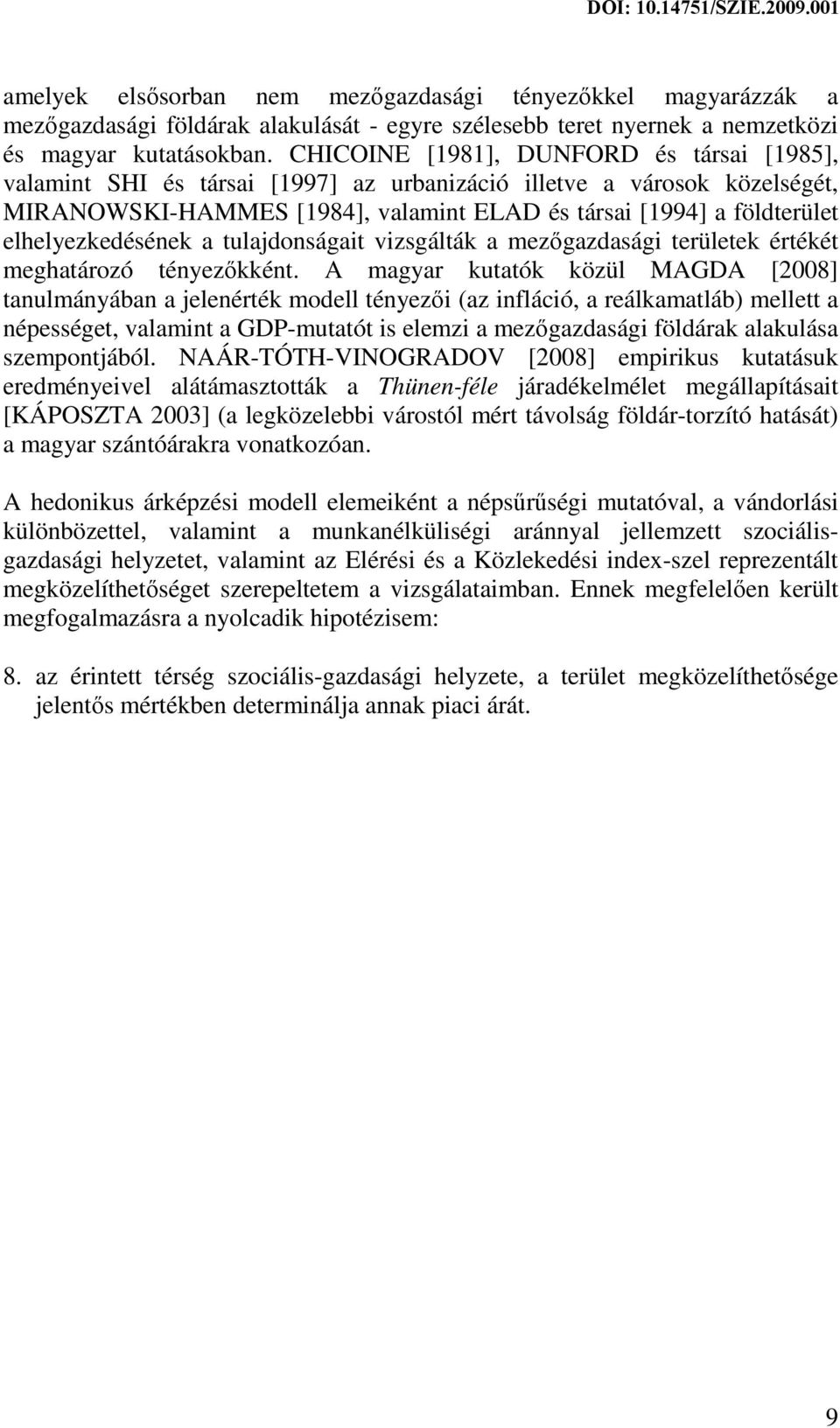 DOI: 10.14751/SZIE.2009.001

amelyek elsősorban nem mezőgazdasági tényezőkkel magyarázzák a mezőgazdasági földárak alakulását - egyre szélesebb teret nyernek a nemzetközi és magyar kutatásokban. CHICOINE [1981], DUNFORD és társai [1985], valamint SHI és társai [1997] az urbanizáció illetve a városok közelségét, MIRANOWSKI-HAMMES [1984], valamint ELAD és társai [1994] a földterület elhelyezkedésének a tulajdonságait vizsgálták a mezőgazdasági területek értékét meghatározó tényezőkként. A magyar kutatók közül MAGDA [2008] tanulmányában a jelenérték modell tényezői (az infláció, a reálkamatláb) mellett a népességet, valamint a GDP-mutatót is elemzi a mezőgazdasági földárak alakulása szempontjából. NAÁR-TÓTH-VINOGRADOV [2008] empirikus kutatásuk eredményeivel alátámasztották a Thünen-féle járadékelmélet megállapításait [KÁPOSZTA 2003] (a legközelebbi várostól mért távolság földár-torzító hatását) a magyar szántóárakra vonatkozóan.

A hedonikus árképzési modell elemeiként a népsűrűségi mutatóval, a vándorlási különbözettel, valamint a munkanélküliségi aránnyal jellemzett szociális-gazdasági helyzetet, valamint az Elérési és a Közlekedési index-szel reprezentált megközelíthetőséget szerepeltetem a vizsgálataimban. Ennek megfelelően került megfogalmazásra a nyolcadik hipotézisem:

8. az érintett térség szociális-gazdasági helyzete, a terület megközelíthetősége jelentős mértékben determinálja annak piaci árát.

9